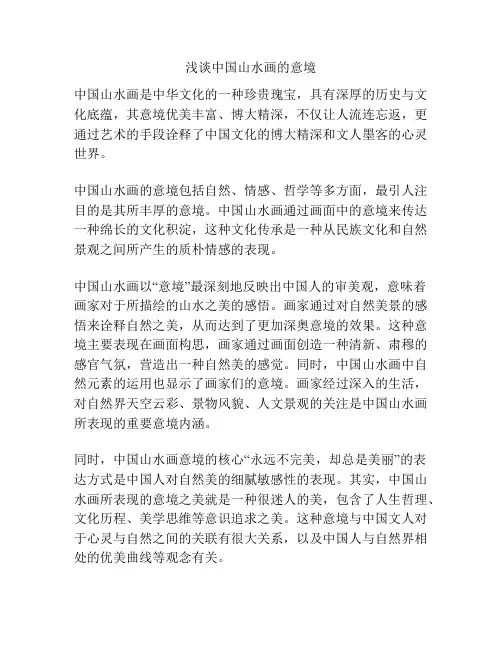 浅谈中国山水画的意境

中国山水画是中华文化的一种珍贵瑰宝，具有深厚的历史与文化底蕴，其意境优美丰富、博大精深，不仅让人流连忘返，更通过艺术的手段诠释了中国文化的博大精深和文人墨客的心灵世界。

中国山水画的意境包括自然、情感、哲学等多方面，最引人注目的是其所丰厚的意境。中国山水画通过画面中的意境来传达一种绵长的文化积淀，这种文化传承是一种从民族文化和自然景观之间所产生的质朴情感的表现。

中国山水画以“意境”最深刻地反映出中国人的审美观，意味着画家对于所描绘的山水之美的感悟。画家通过对自然美景的感悟来诠释自然之美，从而达到了更加深奥意境的效果。这种意境主要表现在画面构思，画家通过画面创造一种清新、肃穆的感官气氛，营造出一种自然美的感觉。同时，中国山水画中自然元素的运用也显示了画家们的意境。画家经过深入的生活，对自然界天空云彩、景物风貌、人文景观的关注是中国山水画所表现的重要意境内涵。

同时，中国山水画意境的核心“永远不完美，却总是美丽”的表达方式是中国人对自然美的细腻敏感性的表现。其实，中国山水画所表现的意境之美就是一种很迷人的美，包含了人生哲理、文化历程、美学思维等意识追求之美。这种意境与中国文人对于心灵与自然之间的关联有很大关系，以及中国人与自然界相处的优美曲线等观念有关。